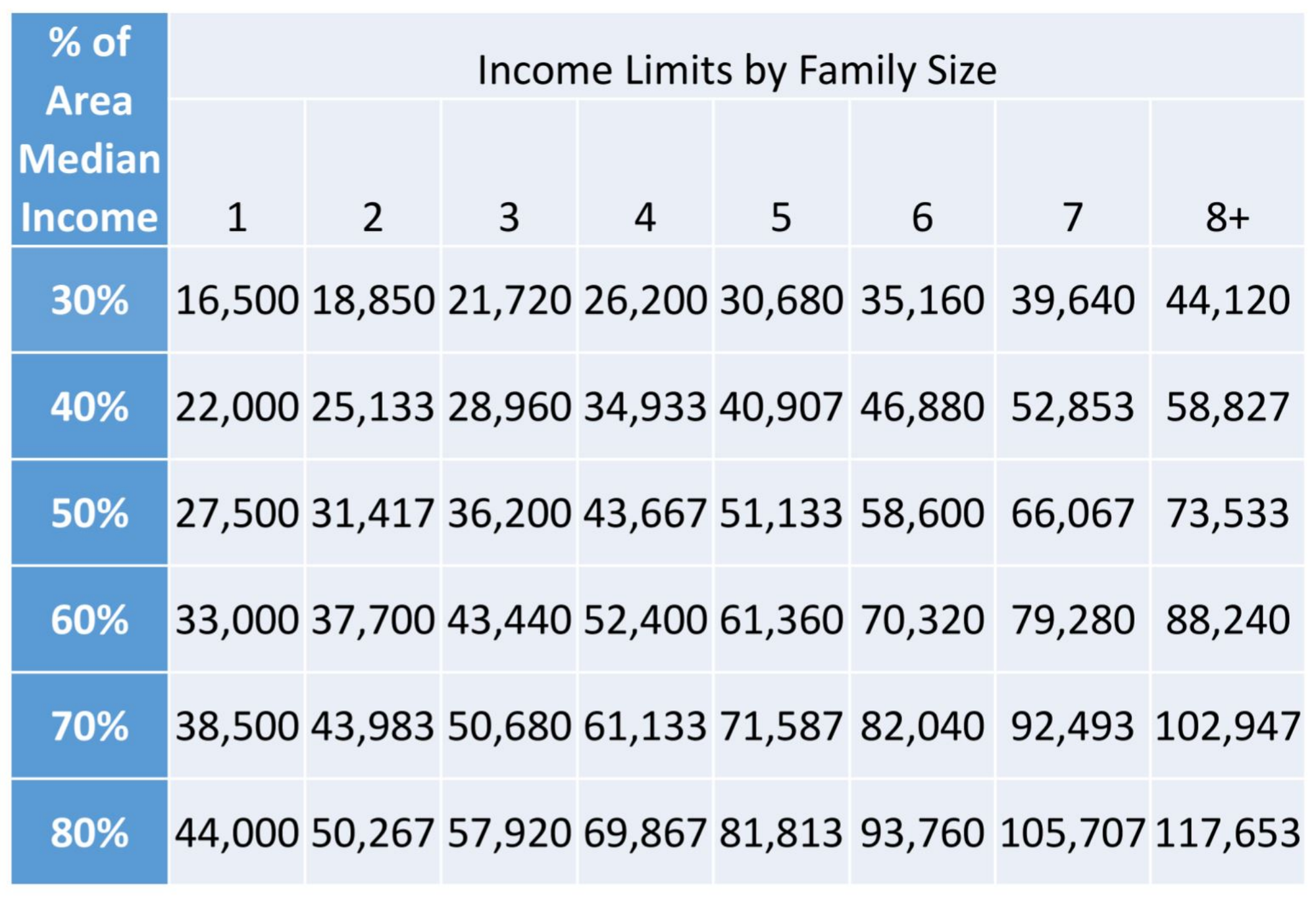 | % of Area Median Income | Income Limits by Family Size | | | | | | | |
|---|---|---|---|---|---|---|---|---|
| | 1 | 2 | 3 | 4 | 5 | 6 | 7 | 8+ |
| 30% | 16,500 | 18,850 | 21,720 | 26,200 | 30,680 | 35,160 | 39,640 | 44,120 |
| 40% | 22,000 | 25,133 | 28,960 | 34,933 | 40,907 | 46,880 | 52,853 | 58,827 |
| 50% | 27,500 | 31,417 | 36,200 | 43,667 | 51,133 | 58,600 | 66,067 | 73,533 |
| 60% | 33,000 | 37,700 | 43,440 | 52,400 | 61,360 | 70,320 | 79,280 | 88,240 |
| 70% | 38,500 | 43,983 | 50,680 | 61,133 | 71,587 | 82,040 | 92,493 | 102,947 |
| 80% | 44,000 | 50,267 | 57,920 | 69,867 | 81,813 | 93,760 | 105,707 | 117,653 |